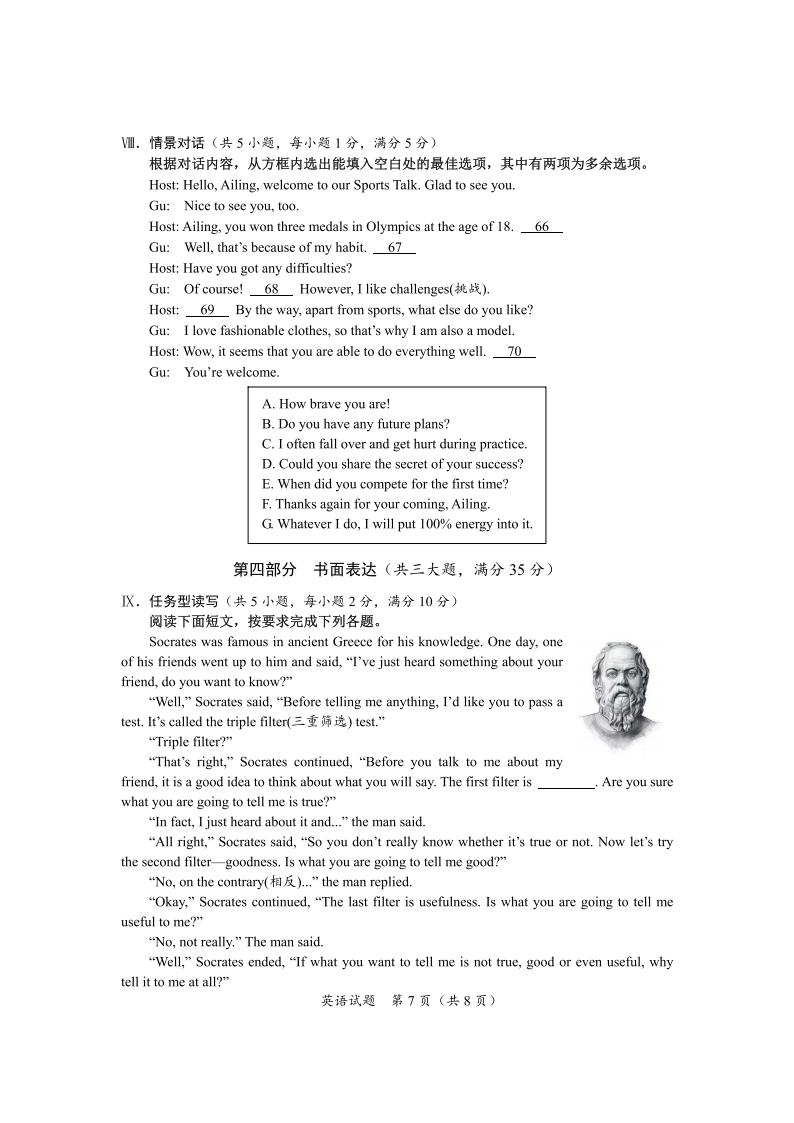 Ⅷ. 情景对话（共 5 小题，每小题 1 分，满分 5 分）

根据对话内容，从方框内选出能填入空白处的最佳选项，其中有两项为多余选项。

Host: Hello, Ailing, welcome to our Sports Talk. Glad to see you.

Gu: Nice to see you, too.

Host: Ailing, you won three medals in Olympics at the age of 18. __66__

Gu: Well, that's because of my habit. __67__

Host: Have you got any difficulties?

Gu: Of course! __68__ However, I like challenges(挑战).

Host: __69__ By the way, apart from sports, what else do you like?

Gu: I love fashionable clothes, so that's why I am also a model.

Host: Wow, it seems that you are able to do everything well. __70__

Gu: You're welcome.

A. How brave you are!
B. Do you have any future plans?
C. I often fall over and get hurt during practice.
D. Could you share the secret of your success?
E. When did you compete for the first time?
F. Thanks again for your coming, Ailing.
G. Whatever I do, I will put 100% energy into it.

第四部分 书面表达（共三大题，满分 35 分）

Ⅸ. 任务型读写（共 5 小题，每小题 2 分，满分 10 分）

阅读下面短文，按要求完成下列各题。

Socrates was famous in ancient Greece for his knowledge. One day, one of his friends went up to him and said, "I've just heard something about your friend, do you want to know?"

"Well," Socrates said, "Before telling me anything, I'd like you to pass a test. It's called the triple filter(三重筛选) test."

"Triple filter?"

"That's right," Socrates continued, "Before you talk to me about my friend, it is a good idea to think about what you will say. The first filter is ________. Are you sure what you are going to tell me is true?"

"In fact, I just heard about it and..." the man said.

"All right," Socrates said, "So you don't really know whether it's true or not. Now let's try the second filter—goodness. Is what you are going to tell me good?"

"No, on the contrary(相反)..." the man replied.

"Okay," Socrates continued, "The last filter is usefulness. Is what you are going to tell me useful to me?"

"No, not really." The man said.

"Well," Socrates ended, "If what you want to tell me is not true, good or even useful, why tell it to me at all?"

英语试题 第 7 页（共 8 页）